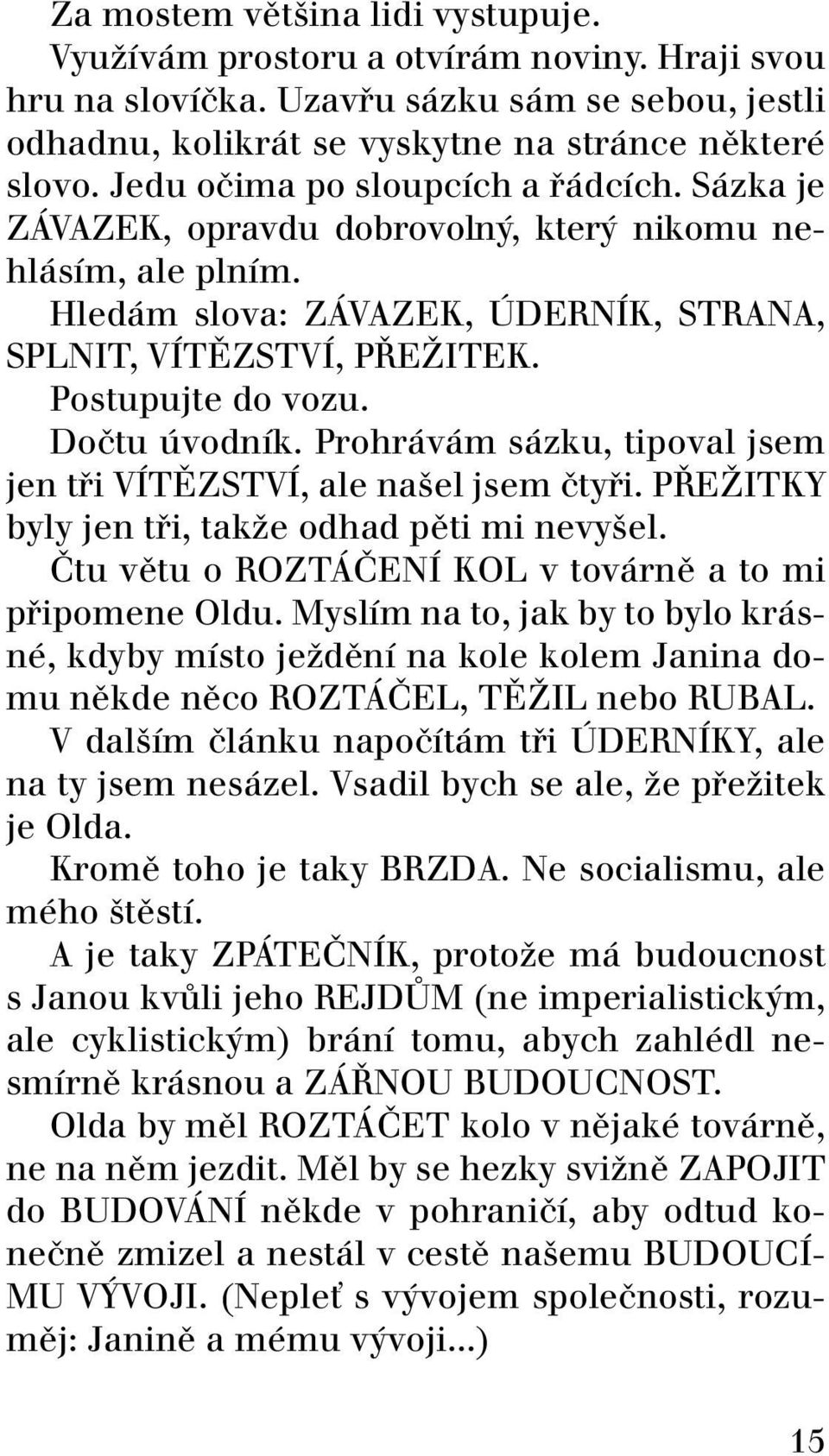 Za mostem většina lidi vystupuje.

Využívám prostoru a otvírám noviny. Hraji svou hru na slovíčka. Uzavřu sázku sám se sebou, jestli odhadnu, kolikrát se vyskytne na stránce některé slovo. Jedu očima po sloupcích a řádcích. Sázka je ZÁVAZEK, opravdu dobrovolný, který nikomu nehlásím, ale plním.

Hledám slova: ZÁVAZEK, ÚDERNÍK, STRANA, SPLNIT, VÍTĚZSTVÍ, PŘEŽITEK.

Postupujte do vozu.

Dočtu úvodník. Prohrávám sázku, tipoval jsem jen tři VÍTĚZSTVÍ, ale našel jsem čtyři. PŘEŽITKY byly jen tři, takže odhad pěti mi nevyšel.

Čtu větu o ROZTÁČENÍ KOL v továrně a to mi připomene Oldu. Myslím na to, jak by to bylo krásné, kdyby místo ježdění na kole kolem Janina domu někde něco ROZTÁČEL, TĚŽIL nebo RUBAL.

V dalším článku napočítám tři ÚDERNÍKY, ale na ty jsem nesázel. Vsadil bych se ale, že přežitek je Olda.

Kromě toho je taky BRZDA. Ne socialismu, ale mého štěstí.

A je taky ZPÁTEČNÍK, protože má budoucnost s Janou kvůli jeho REJDŮM (ne imperialistickým, ale cyklistickým) brání tomu, abych zahlédl nesmírně krásnou a ZÁŘNOU BUDOUCNOST.

Olda by měl ROZTÁČET kolo v nějaké továrně, ne na něm jezdit. Měl by se hezky svižně ZAPOJIT do BUDOVÁNÍ někde v pohraničí, aby odtud konečně zmizel a nestál v cestě našemu BUDOUCÍMU VÝVOJI. (Nepleť s vývojem společnosti, rozuměj: Janině a mému vývoji...)

15